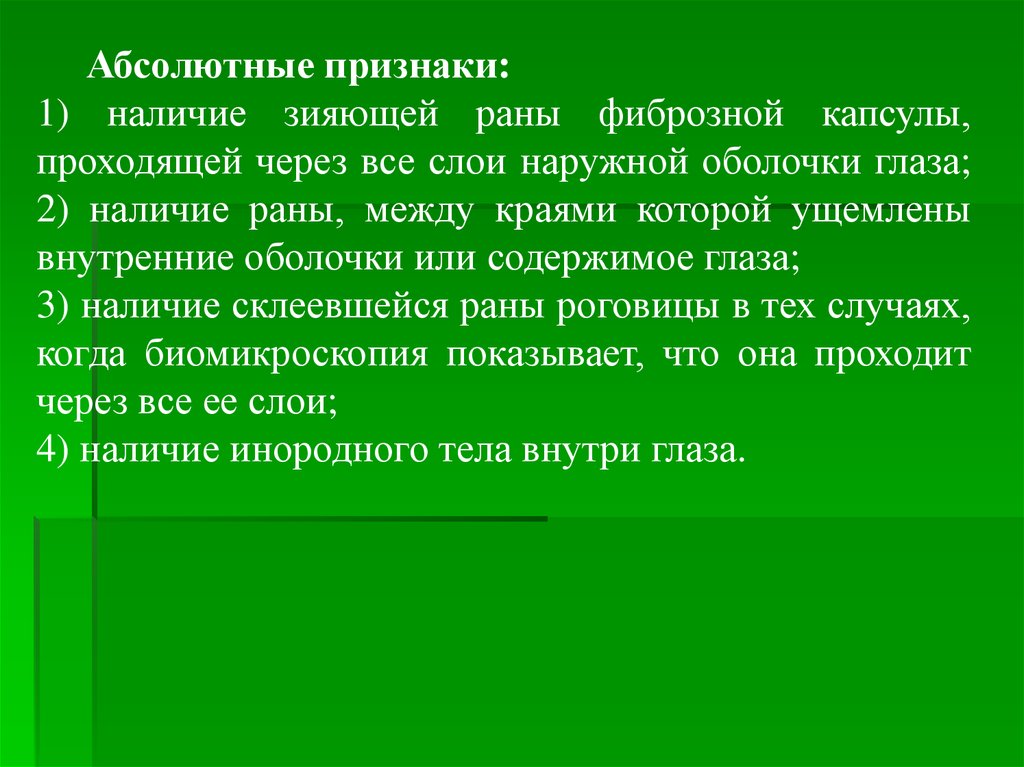 Абсолютные признаки:
1) наличие зияющей раны фиброзной капсулы, проходящей через все слои наружной оболочки глаза;
2) наличие раны, между краями которой ущемлены внутренние оболочки или содержимое глаза;
3) наличие склеевшейся раны роговицы в тех случаях, когда биомикроскопия показывает, что она проходит через все ее слои;
4) наличие инородного тела внутри глаза.